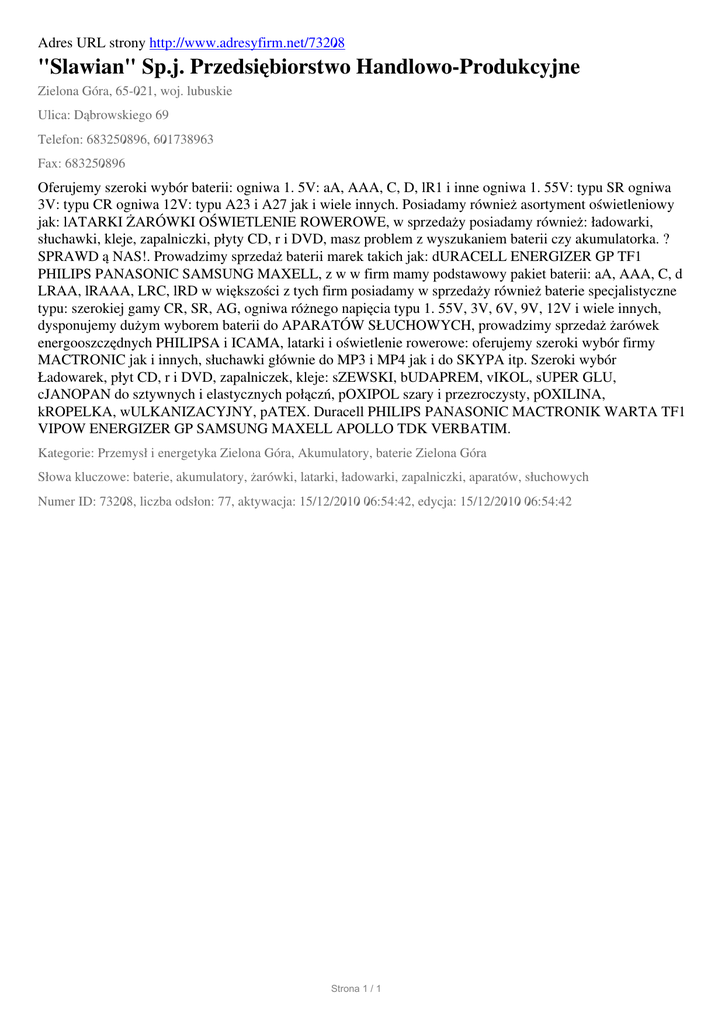 Adres URL strony http://www.adresyfirm.net/73208

"Slawian" Sp.j. Przedsiębiorstwo Handlowo-Produkcyjne

Zielona Góra, 65-021, woj. lubuskie

Ulica: Dąbrowskiego 69

Telefon: 683250896, 601738963

Fax: 683250896

Oferujemy szeroki wybór baterii: ogniwa 1. 5V: aA, AAA, C, D, lR1 i inne ogniwa 1. 55V: typu SR ogniwa 3V: typu CR ogniwa 12V: typu A23 i A27 jak i wiele innych. Posiadamy również asortyment oświetleniowy jak: lATARKI ŻARÓWKI OŚWIETLENIE ROWEROWE, w sprzedaży posiadamy również: ładowarki, słuchawki, kleje, zapalniczki, płyty CD, r i DVD, masz problem z wyszukaniem baterii czy akumulatorka. ? SPRAWD ą NAS!. Prowadzimy sprzedaż baterii marek takich jak: dURACELL ENERGIZER GP TF1 PHILIPS PANASONIC SAMSUNG MAXELL, z w w firm mamy podstawowy pakiet baterii: aA, AAA, C, d LRAA, lRAAA, LRC, lRD w większości z tych firm posiadamy w sprzedaży również baterie specjalistyczne typu: szerokiej gamy CR, SR, AG, ogniwa różnego napięcia typu 1. 55V, 3V, 6V, 9V, 12V i wiele innych, dysponujemy dużym wyborem baterii do APARATÓW SŁUCHOWYCH, prowadzimy sprzedaż żarówek energooszczędnych PHILIPSA i ICAMA, latarki i oświetlenie rowerowe: oferujemy szeroki wybór firmy MACTRONIC jak i innych, słuchawki głównie do MP3 i MP4 jak i do SKYPA itp. Szeroki wybór Ładowarek, płyt CD, r i DVD, zapalniczek, kleje: sZEWSKI, bUDAPREM, vIKOL, sUPER GLU, cJANOPAN do sztywnych i elastycznych połączń, pOXIPOL szary i przezroczysty, pOXILINA, kROPELKA, wULKANIZACYJNY, pATEX. Duracell PHILIPS PANASONIC MACTRONIK WARTA TF1 VIPOW ENERGIZER GP SAMSUNG MAXELL APOLLO TDK VERBATIM.

Kategorie: Przemysł i energetyka Zielona Góra, Akumulatory, baterie Zielona Góra

Słowa kluczowe: baterie, akumulatory, żarówki, latarki, ładowarki, zapalniczki, aparatów, słuchowych

Numer ID: 73208, liczba odsłon: 77, aktywacja: 15/12/2010 06:54:42, edycja: 15/12/2010 06:54:42

Strona 1 / 1